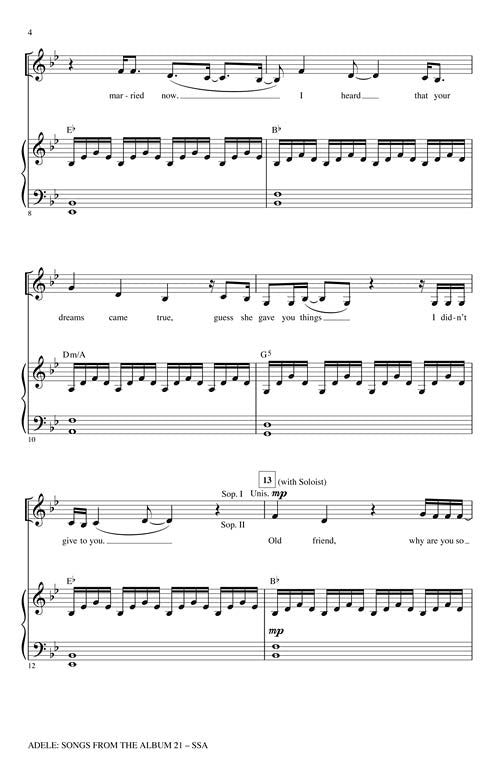 4

mar - ried now. I heard that your

E♭ B♭

8

dreams came true, guess she gave you things I did - n't

Dm/A G5

10

13 (with Soloist)

Sop. I Unis. mp

Sop. II

give to you. Old friend, why are you so

E♭ B♭

mp

12

ADELE: SONGS FROM THE ALBUM 21 – SSA